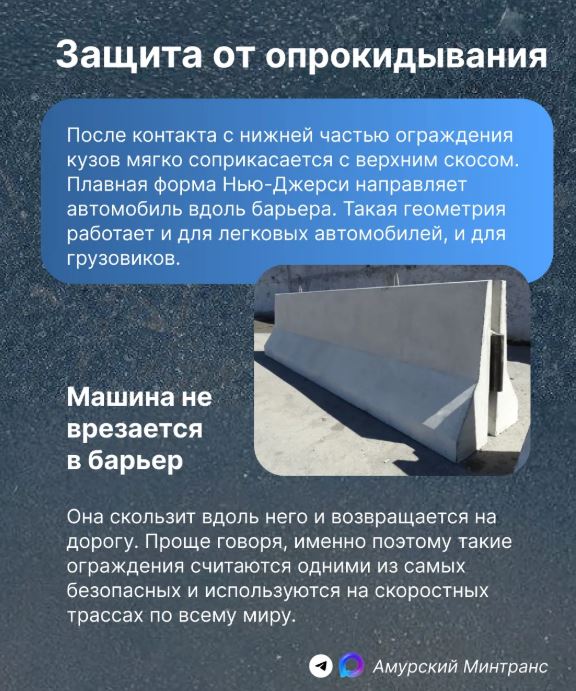 Защита от опрокидывания

После контакта с нижней частью ограждения кузов мягко соприкасается с верхним скосом. Плавная форма Нью-Джерси направляет автомобиль вдоль барьера. Такая геометрия работает и для легковых автомобилей, и для грузовиков.

Машина не врезается в барьер

Она скользит вдоль него и возвращается на дорогу. Проще говоря, именно поэтому такие ограждения считаются одними из самых безопасных и используются на скоростных трассах по всему миру.

Амурский Минтранс